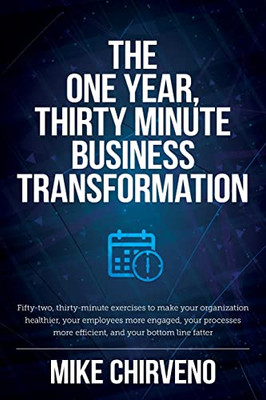 THE ONE YEAR, THIRTY MINUTE BUSINESS TRANSFORMATION

Fifty-two, thirty-minute exercises to make your organization healthier, your employees more engaged, your processes more efficient, and your bottom line fatter

MIKE CHIRVENO